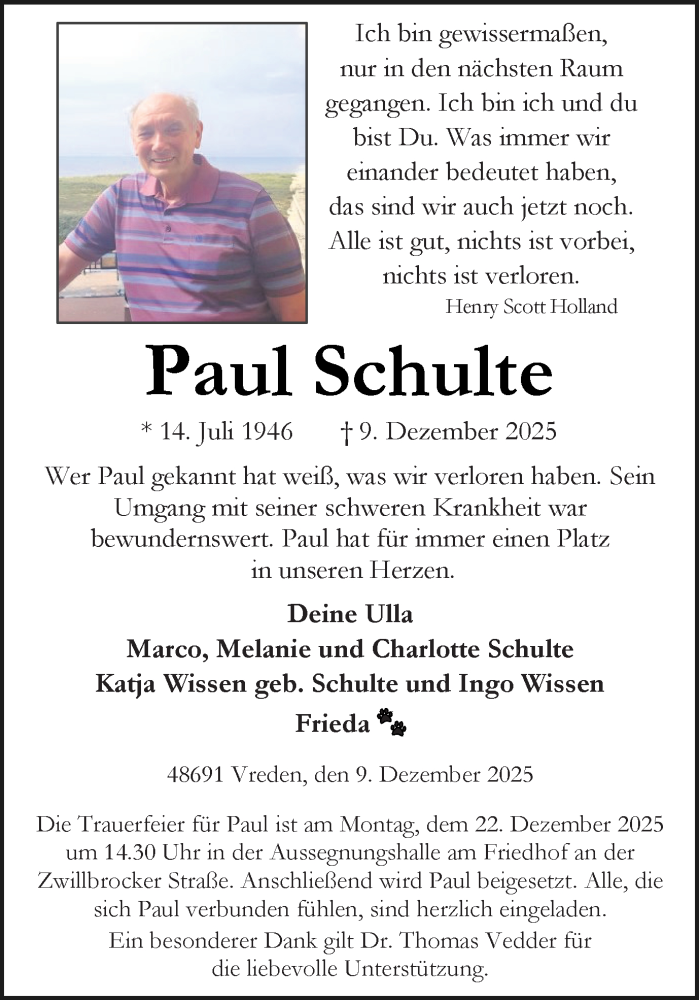 Ich bin gewissermaßen, nur in den nächsten Raum gegangen. Ich bin ich und du bist Du. Was immer wir einander bedeutet haben, das sind wir auch jetzt noch. Alle ist gut, nichts ist vorbei, nichts ist verloren.
Henry Scott Holland

Paul Schulte

* 14. Juli 1946 † 9. Dezember 2025

Wer Paul gekannt hat weiß, was wir verloren haben. Sein Umgang mit seiner schweren Krankheit war bewundernswert. Paul hat für immer einen Platz in unseren Herzen.

Deine Ulla
Marco, Melanie und Charlotte Schulte
Katja Wissen geb. Schulte und Ingo Wissen
Frieda

48691 Vreden, den 9. Dezember 2025

Die Trauerfeier für Paul ist am Montag, dem 22. Dezember 2025 um 14.30 Uhr in der Aussegnungshalle am Friedhof an der Zwillbrocker Straße. Anschließend wird Paul beigesetzt. Alle, die sich Paul verbunden fühlen, sind herzlich eingeladen.
Ein besonderer Dank gilt Dr. Thomas Vedder für die liebevolle Unterstützung.